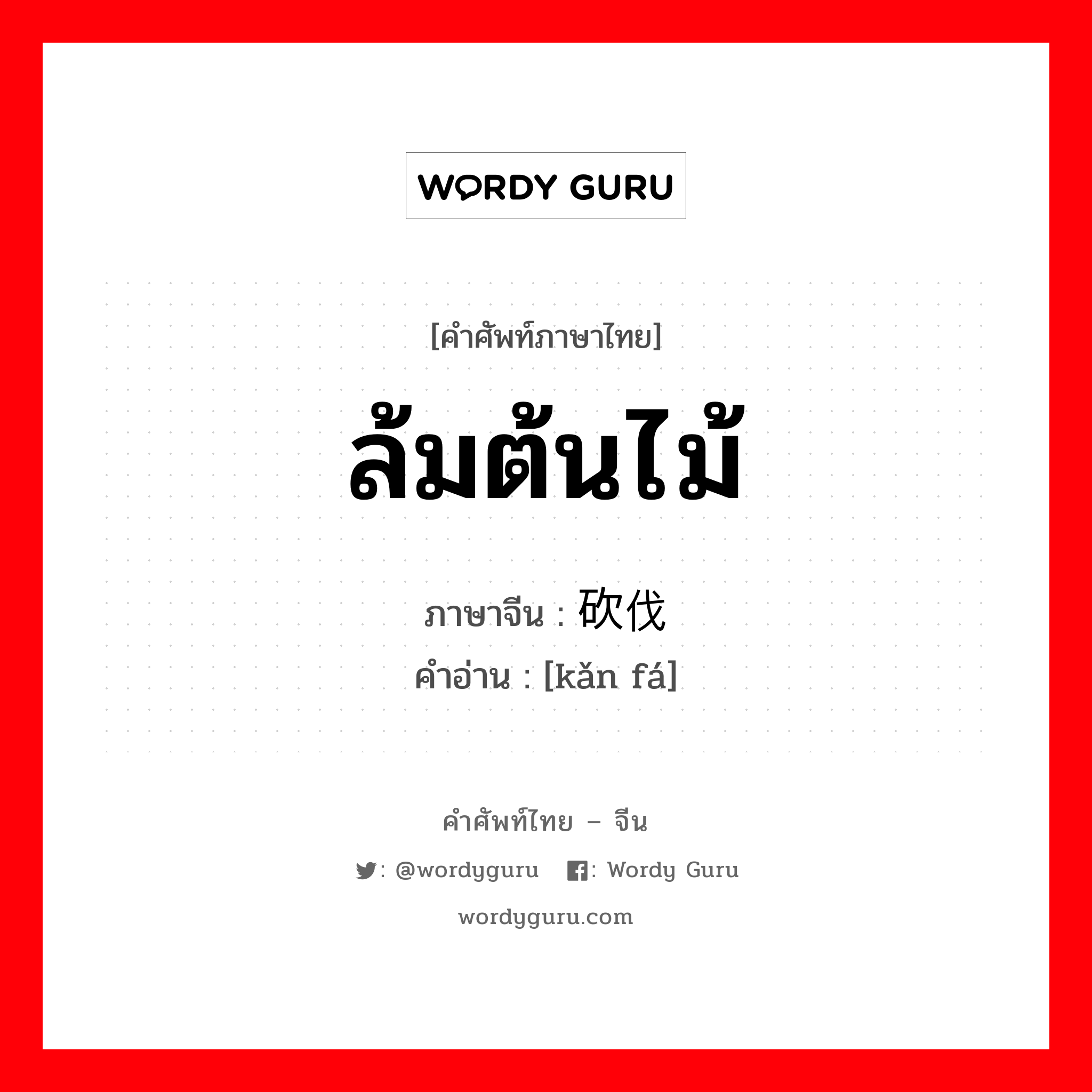 WORDY GURU

[คำศัพท์ภาษาไทย]

ล้มต้นไม้

ภาษาจีน : 砍伐
คำอ่าน : [kǎn fá]

คำศัพท์ไทย – จีน

: @wordyguru : Wordy Guru

wordyguru.com